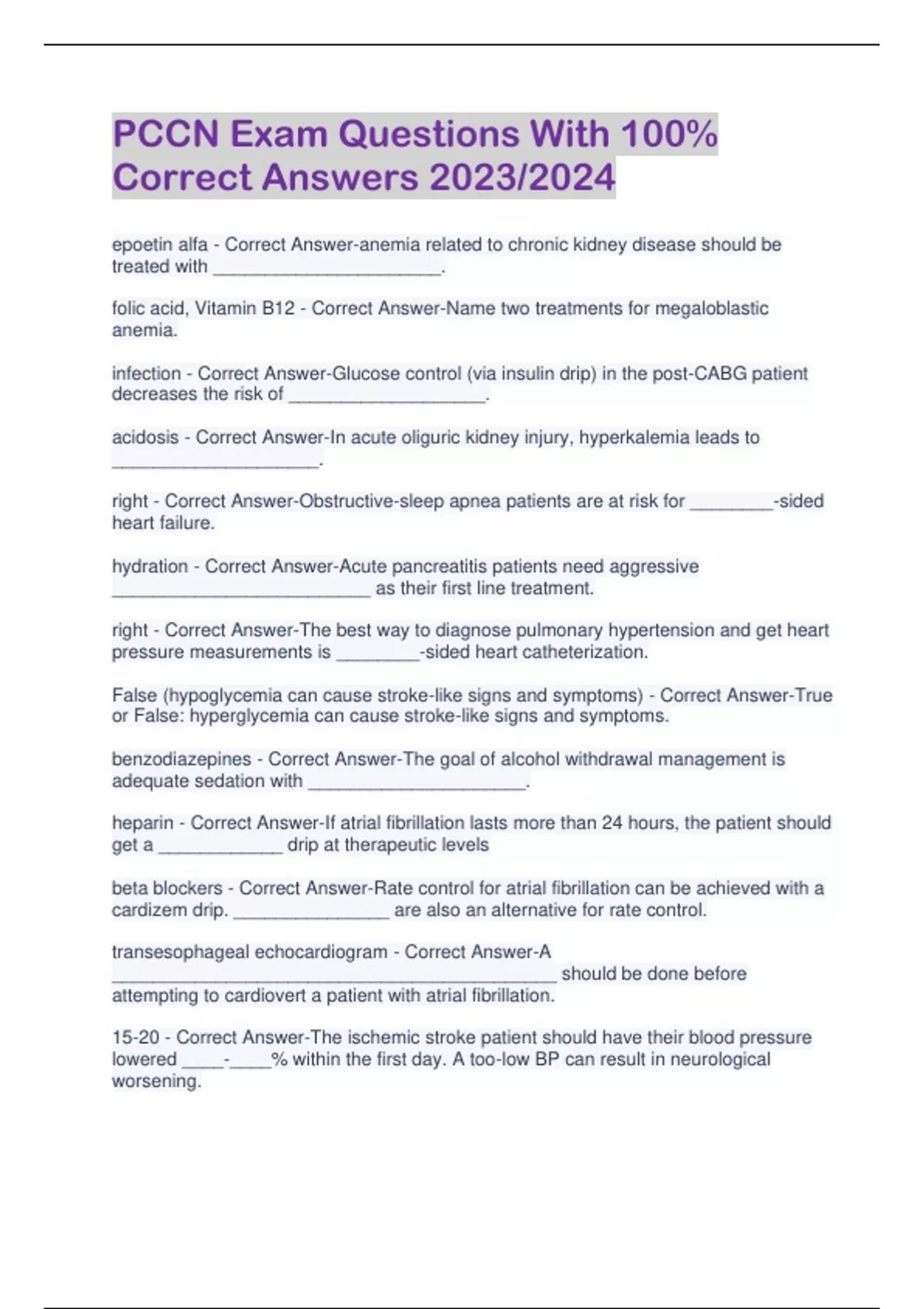 PCCN Exam Questions With 100% Correct Answers 2023/2024

epoetin alfa - Correct Answer-anemia related to chronic kidney disease should be treated with ______________________.

folic acid, Vitamin B12 - Correct Answer-Name two treatments for megaloblastic anemia.

infection - Correct Answer-Glucose control (via insulin drip) in the post-CABG patient decreases the risk of ___________________.

acidosis - Correct Answer-In acute oliguric kidney injury, hyperkalemia leads to ____________________.

right - Correct Answer-Obstructive-sleep apnea patients are at risk for ________-sided heart failure.

hydration - Correct Answer-Acute pancreatitis patients need aggressive _________________________ as their first line treatment.

right - Correct Answer-The best way to diagnose pulmonary hypertension and get heart pressure measurements is ________-sided heart catheterization.

False (hypoglycemia can cause stroke-like signs and symptoms) - Correct Answer-True or False: hyperglycemia can cause stroke-like signs and symptoms.

benzodiazepines - Correct Answer-The goal of alcohol withdrawal management is adequate sedation with _____________________.

heparin - Correct Answer-If atrial fibrillation lasts more than 24 hours, the patient should get a ____________ drip at therapeutic levels

beta blockers - Correct Answer-Rate control for atrial fibrillation can be achieved with a cardizem drip. _______________ are also an alternative for rate control.

transesophageal echocardiogram - Correct Answer-A ___________________________________________ should be done before attempting to cardiovert a patient with atrial fibrillation.

15-20 - Correct Answer-The ischemic stroke patient should have their blood pressure lowered ____-____% within the first day. A too-low BP can result in neurological worsening.